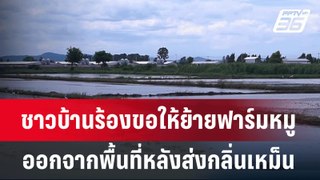 PPTV HD 36

ชาวบ้านร้องขอให้ย้ายฟาร์มหมู
ออกจากพื้นที่หลังส่งกลิ่นเหม็น